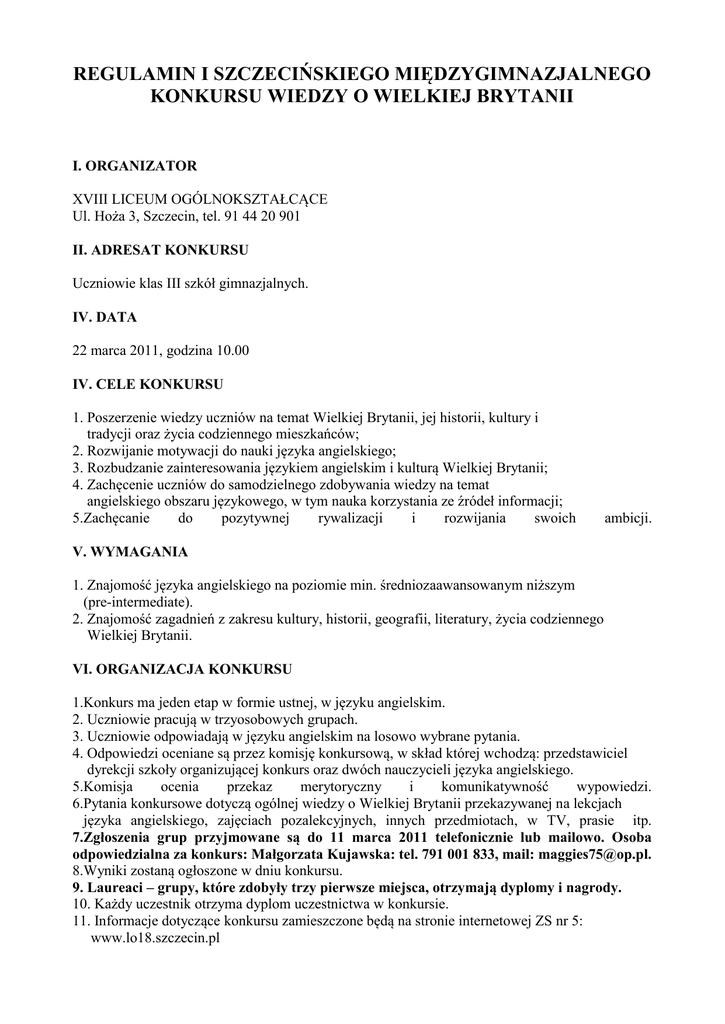 REGULAMIN I SZCZECIŃSKIEGO MIĘDZYGIMNAZJALNEGO KONKURSU WIEDZY O WIELKIEJ BRYTANII

I. ORGANIZATOR

XVIII LICEUM OGÓLNOKSZTAŁCĄCE
Ul. Hoża 3, Szczecin, tel. 91 44 20 901

II. ADRESAT KONKURSU

Uczniowie klas III szkół gimnazjalnych.

IV. DATA

22 marca 2011, godzina 10.00

IV. CELE KONKURSU

1. Poszerzenie wiedzy uczniów na temat Wielkiej Brytanii, jej historii, kultury i tradycji oraz życia codziennego mieszkańców;
2. Rozwijanie motywacji do nauki języka angielskiego;
3. Rozbudzanie zainteresowania językiem angielskim i kulturą Wielkiej Brytanii;
4. Zachęcenie uczniów do samodzielnego zdobywania wiedzy na temat angielskiego obszaru językowego, w tym nauka korzystania ze źródeł informacji;
5.Zachęcanie do pozytywnej rywalizacji i rozwijania swoich ambicji.

V. WYMAGANIA

1. Znajomość języka angielskiego na poziomie min. średniozaawansowanym niższym (pre-intermediate).
2. Znajomość zagadnień z zakresu kultury, historii, geografii, literatury, życia codziennego Wielkiej Brytanii.

VI. ORGANIZACJA KONKURSU

1.Konkurs ma jeden etap w formie ustnej, w języku angielskim.
2. Uczniowie pracują w trzyosobowych grupach.
3. Uczniowie odpowiadają w języku angielskim na losowo wybrane pytania.
4. Odpowiedzi oceniane są przez komisję konkursową, w skład której wchodzą: przedstawiciel dyrekcji szkoły organizującej konkurs oraz dwóch nauczycieli języka angielskiego.
5.Komisja ocenia przekaz merytoryczny i komunikatywność wypowiedzi.
6.Pytania konkursowe dotyczą ogólnej wiedzy o Wielkiej Brytanii przekazywanej na lekcjach języka angielskiego, zajęciach pozalekcyjnych, innych przedmiotach, w TV, prasie itp.
7.Zgłoszenia grup przyjmowane są do 11 marca 2011 telefonicznie lub mailowo. Osoba odpowiedzialna za konkurs: Małgorzata Kujawska: tel. 791 001 833, mail: maggies75@op.pl.
8.Wyniki zostaną ogłoszone w dniu konkursu.
9. Laureaci – grupy, które zdobyły trzy pierwsze miejsca, otrzymają dyplomy i nagrody.
10. Każdy uczestnik otrzyma dyplom uczestnictwa w konkursie.
11. Informacje dotyczące konkursu zamieszczone będą na stronie internetowej ZS nr 5: www.lo18.szczecin.pl